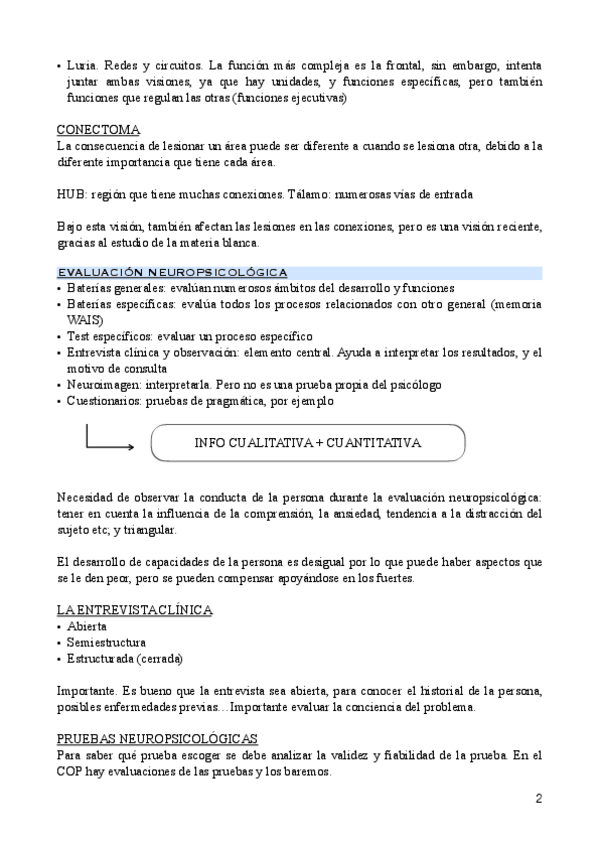 • Luria. Redes y circuitos. La función más compleja es la frontal, sin embargo, intenta juntar ambas visiones, ya que hay unidades, y funciones específicas, pero también funciones que regulan las otras (funciones ejecutivas)

CONECTOMA
La consecuencia de lesionar un área puede ser diferente a cuando se lesiona otra, debido a la diferente importancia que tiene cada área.

HUB: región que tiene muchas conexiones. Tálamo: numerosas vías de entrada

Bajo esta visión, también afectan las lesiones en las conexiones, pero es una visión reciente, gracias al estudio de la materia blanca.

EVALUACIÓN NEUROPSICOLÓGICA
• Baterías generales: evalúan numerosos ámbitos del desarrollo y funciones
• Baterías específicas: evalúa todos los procesos relacionados con otro general (memoria WAIS)
• Test específicos: evaluar un proceso específico
• Entrevista clínica y observación: elemento central. Ayuda a interpretar los resultados, y el motivo de consulta
• Neuroimagen: interpretarla. Pero no es una prueba propia del psicólogo
• Cuestionarios: pruebas de pragmática, por ejemplo

INFO CUALITATIVA + CUANTITATIVA

Necesidad de observar la conducta de la persona durante la evaluación neuropsicológica: tener en cuenta la influencia de la comprensión, la ansiedad, tendencia a la distracción del sujeto etc; y triangular.

El desarrollo de capacidades de la persona es desigual por lo que puede haber aspectos que se le den peor, pero se pueden compensar apoyándose en los fuertes.

LA ENTREVISTA CLÍNICA
• Abierta
• Semiestructura
• Estructurada (cerrada)

Importante. Es bueno que la entrevista sea abierta, para conocer el historial de la persona, posibles enfermedades previas…Importante evaluar la conciencia del problema.

PRUEBAS NEUROPSICOLÓGICAS
Para saber qué prueba escoger se debe analizar la validez y fiabilidad de la prueba. En el COP hay evaluaciones de las pruebas y los baremos.

2